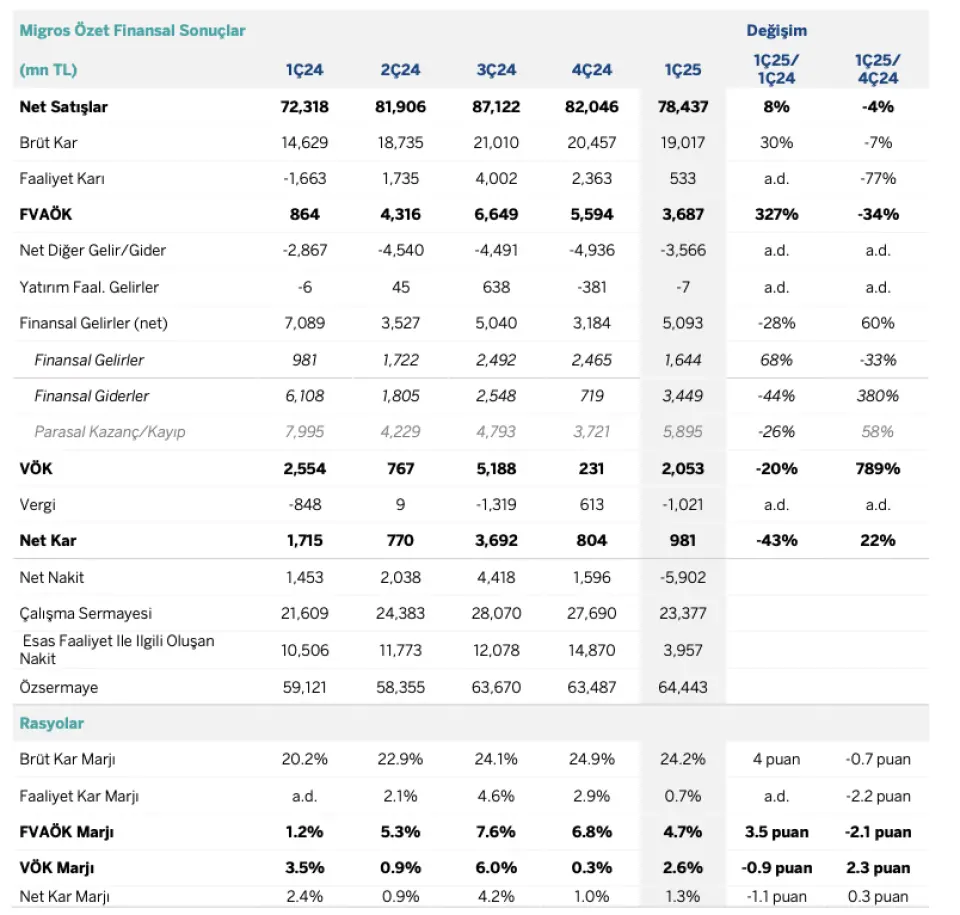 | Migros Özet Finansal Sonuçlar | | | | | | Değişim | |
|---|---|---|---|---|---|---|---|
| (mn TL) | 1Ç24 | 2Ç24 | 3Ç24 | 4Ç24 | 1Ç25 | 1Ç25/ 1Ç24 | 1Ç25/ 4Ç24 |
| Net Satışlar | 72,318 | 81,906 | 87,122 | 82,046 | 78,437 | 8% | -4% |
| Brüt Kar | 14,629 | 18,735 | 21,010 | 20,457 | 19,017 | 30% | -7% |
| Faaliyet Karı | -1,663 | 1,735 | 4,002 | 2,363 | 533 | a.d. | -77% |
| FVAÖK | 864 | 4,316 | 6,649 | 5,594 | 3,687 | 327% | -34% |
| Net Diğer Gelir/Gider | -2,867 | -4,540 | -4,491 | -4,936 | -3,566 | a.d. | a.d. |
| Yatırım Faal. Gelirler | -6 | 45 | 638 | -381 | -7 | a.d. | a.d. |
| Finansal Gelirler (net) | 7,089 | 3,527 | 5,040 | 3,184 | 5,093 | -28% | 60% |
| Finansal Gelirler | 981 | 1,722 | 2,492 | 2,465 | 1,644 | 68% | -33% |
| Finansal Giderler | 6,108 | 1,805 | 2,548 | 719 | 3,449 | -44% | 380% |
| Parasal Kazanç/Kayıp | 7,995 | 4,229 | 4,793 | 3,721 | 5,895 | -26% | 58% |
| VÖK | 2,554 | 767 | 5,188 | 231 | 2,053 | -20% | 789% |
| Vergi | -848 | 9 | -1,319 | 613 | -1,021 | a.d. | a.d. |
| Net Kar | 1,715 | 770 | 3,692 | 804 | 981 | -43% | 22% |
| Net Nakit | 1,453 | 2,038 | 4,418 | 1,596 | -5,902 | | |
| Çalışma Sermayesi | 21,609 | 24,383 | 28,070 | 27,690 | 23,377 | | |
| Esas Faaliyet Ile Ilgili Oluşan Nakit | 10,506 | 11,773 | 12,078 | 14,870 | 3,957 | | |
| Özsermaye | 59,121 | 58,355 | 63,670 | 63,487 | 64,443 | | |
| Rasyolar | | | | | | | |
| Brüt Kar Marjı | 20.2% | 22.9% | 24.1% | 24.9% | 24.2% | 4 puan | -0.7 puan |
| Faaliyet Kar Marjı | a.d. | 2.1% | 4.6% | 2.9% | 0.7% | a.d. | -2.2 puan |
| FVAÖK Marjı | 1.2% | 5.3% | 7.6% | 6.8% | 4.7% | 3.5 puan | -2.1 puan |
| VÖK Marjı | 3.5% | 0.9% | 6.0% | 0.3% | 2.6% | -0.9 puan | 2.3 puan |
| Net Kar Marjı | 2.4% | 0.9% | 4.2% | 1.0% | 1.3% | -1.1 puan | 0.3 puan |